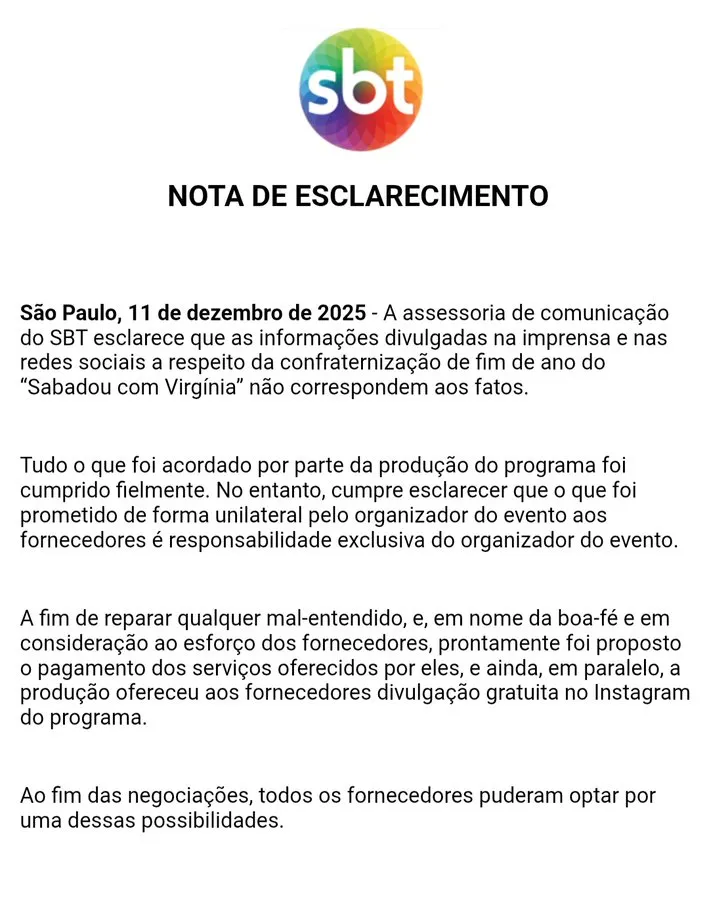 sbt

NOTA DE ESCLARECIMENTO

São Paulo, 11 de dezembro de 2025 - A assessoria de comunicação do SBT esclarece que as informações divulgadas na imprensa e nas redes sociais a respeito da confraternização de fim de ano do "Sabadou com Virgínia" não correspondem aos fatos.

Tudo o que foi acordado por parte da produção do programa foi cumprido fielmente. No entanto, cumpre esclarecer que o que foi prometido de forma unilateral pelo organizador do evento aos fornecedores é responsabilidade exclusiva do organizador do evento.

A fim de reparar qualquer mal-entendido, e, em nome da boa-fé e em consideração ao esforço dos fornecedores, prontamente foi proposto o pagamento dos serviços oferecidos por eles, e ainda, em paralelo, a produção ofereceu aos fornecedores divulgação gratuita no Instagram do programa.

Ao fim das negociações, todos os fornecedores puderam optar por uma dessas possibilidades.